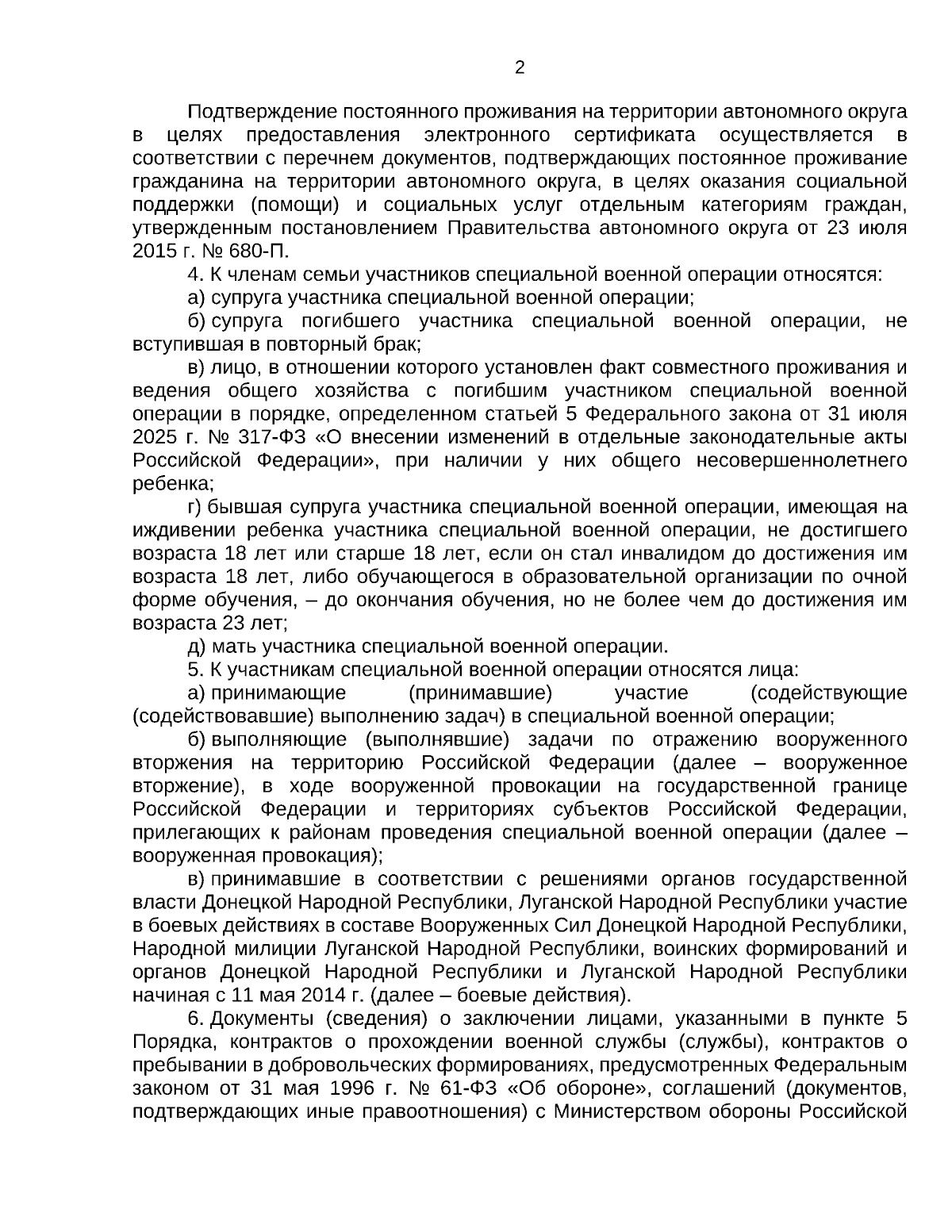 2

Подтверждение постоянного проживания на территории автономного округа в целях предоставления электронного сертификата осуществляется в соответствии с перечнем документов, подтверждающих постоянное проживание гражданина на территории автономного округа, в целях оказания социальной поддержки (помощи) и социальных услуг отдельным категориям граждан, утвержденным постановлением Правительства автономного округа от 23 июля 2015 г. № 680-П.

4. К членам семьи участников специальной военной операции относятся:

а) супруга участника специальной военной операции;

б) супруга погибшего участника специальной военной операции, не вступившая в повторный брак;

в) лицо, в отношении которого установлен факт совместного проживания и ведения общего хозяйства с погибшим участником специальной военной операции в порядке, определенном статьей 5 Федерального закона от 31 июля 2025 г. № 317-ФЗ «О внесении изменений в отдельные законодательные акты Российской Федерации», при наличии у них общего несовершеннолетнего ребенка;

г) бывшая супруга участника специальной военной операции, имеющая на иждивении ребенка участника специальной военной операции, не достигшего возраста 18 лет или старше 18 лет, если он стал инвалидом до достижения им возраста 18 лет, либо обучающегося в образовательной организации по очной форме обучения, – до окончания обучения, но не более чем до достижения им возраста 23 лет;

д) мать участника специальной военной операции.

5. К участникам специальной военной операции относятся лица:

а) принимающие (принимавшие) участие (содействующие (содействовавшие) выполнению задач) в специальной военной операции;

б) выполняющие (выполнявшие) задачи по отражению вооруженного вторжения на территорию Российской Федерации (далее – вооруженное вторжение), в ходе вооруженной провокации на государственной границе Российской Федерации и территориях субъектов Российской Федерации, прилегающих к районам проведения специальной военной операции (далее – вооруженная провокация);

в) принимавшие в соответствии с решениями органов государственной власти Донецкой Народной Республики, Луганской Народной Республики участие в боевых действиях в составе Вооруженных Сил Донецкой Народной Республики, Народной милиции Луганской Народной Республики, воинских формирований и органов Донецкой Народной Республики и Луганской Народной Республики начиная с 11 мая 2014 г. (далее – боевые действия).

6. Документы (сведения) о заключении лицами, указанными в пункте 5 Порядка, контрактов о прохождении военной службы (службы), контрактов о пребывании в добровольческих формированиях, предусмотренных Федеральным законом от 31 мая 1996 г. № 61-ФЗ «Об обороне», соглашений (документов, подтверждающих иные правоотношения) с Министерством обороны Российской